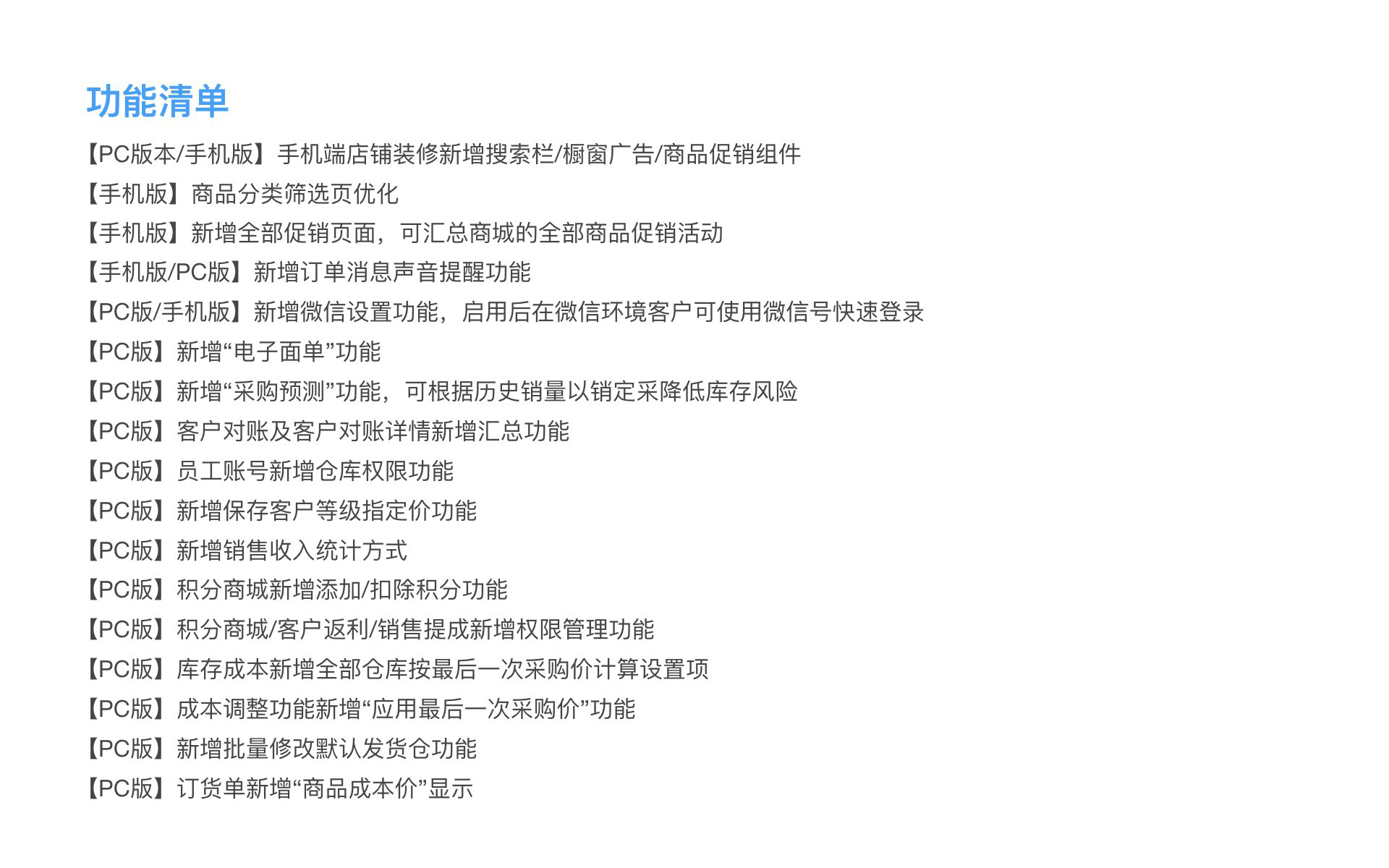 功能清单

【PC版本/手机版】手机端店铺装修新增搜索栏/橱窗广告/商品促销组件

【手机版】商品分类筛选页优化

【手机版】新增全部促销页面，可汇总商城的全部商品促销活动

【手机版/PC版】新增订单消息声音提醒功能

【PC版/手机版】新增微信设置功能，启用后在微信环境客户可使用微信号快速登录

【PC版】新增“电子面单”功能

【PC版】新增“采购预测”功能，可根据历史销量以销定采降低库存风险

【PC版】客户对账及客户对账详情新增汇总功能

【PC版】员工账号新增仓库权限功能

【PC版】新增保存客户等级指定价功能

【PC版】新增销售收入统计方式

【PC版】积分商城新增添加/扣除积分功能

【PC版】积分商城/客户返利/销售提成新增权限管理功能

【PC版】库存成本新增全部仓库按最后一次采购价计算设置项

【PC版】成本调整功能新增“应用最后一次采购价”功能

【PC版】新增批量修改默认发货仓功能

【PC版】订货单新增“商品成本价”显示